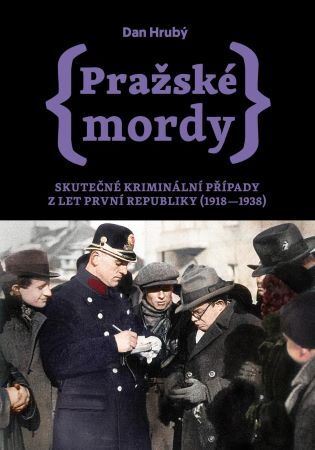 Dan Hrubý

{Pražské mordy}

SKUTEČNÉ KRIMINÁLNÍ PŘÍPADY Z LET PRVNÍ REPUBLIKY (1918—1938)